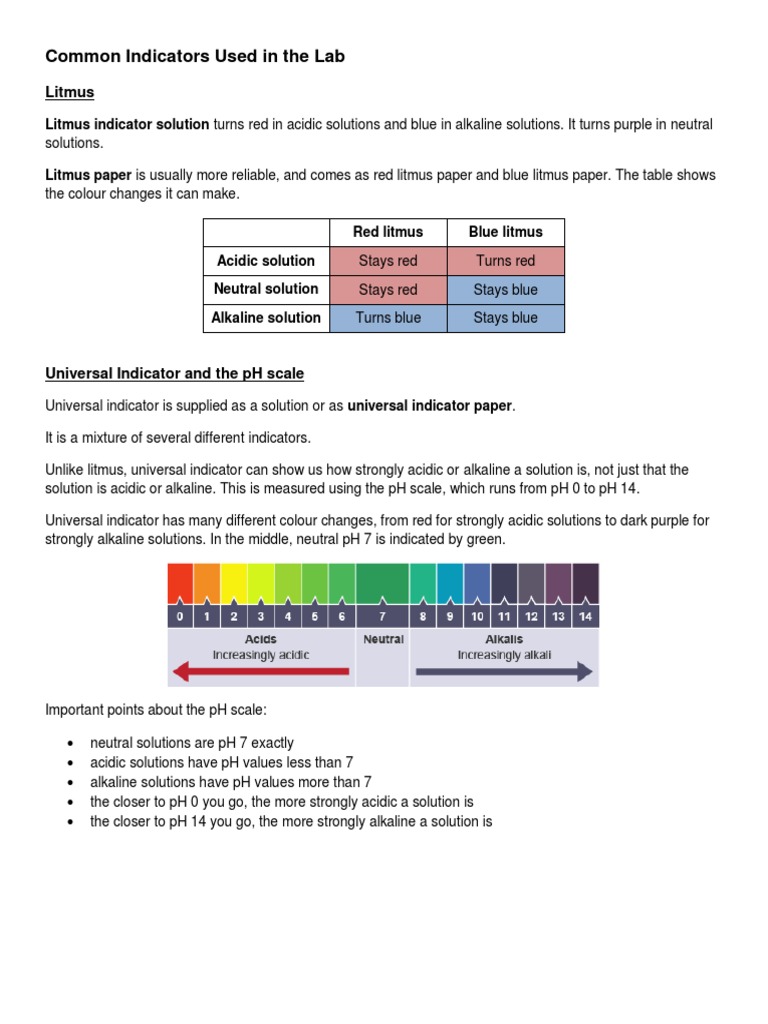 Common Indicators Used in the Lab

Litmus

Litmus indicator solution turns red in acidic solutions and blue in alkaline solutions. It turns purple in neutral solutions.

Litmus paper is usually more reliable, and comes as red litmus paper and blue litmus paper. The table shows the colour changes it can make.

| | Red litmus | Blue litmus |
|---|---|---|
| Acidic solution | Stays red | Turns red |
| Neutral solution | Stays red | Stays blue |
| Alkaline solution | Turns blue | Stays blue |

Universal Indicator and the pH scale

Universal indicator is supplied as a solution or as universal indicator paper.

It is a mixture of several different indicators.

Unlike litmus, universal indicator can show us how strongly acidic or alkaline a solution is, not just that the solution is acidic or alkaline. This is measured using the pH scale, which runs from pH 0 to pH 14.

Universal indicator has many different colour changes, from red for strongly acidic solutions to dark purple for strongly alkaline solutions. In the middle, neutral pH 7 is indicated by green.

0 1 2 3 4 5 6 7 8 9 10 11 12 13 14

Acids
Increasingly acidic

Neutral

Alkalis
Increasingly alkali

Important points about the pH scale:

• neutral solutions are pH 7 exactly
• acidic solutions have pH values less than 7
• alkaline solutions have pH values more than 7
• the closer to pH 0 you go, the more strongly acidic a solution is
• the closer to pH 14 you go, the more strongly alkaline a solution is